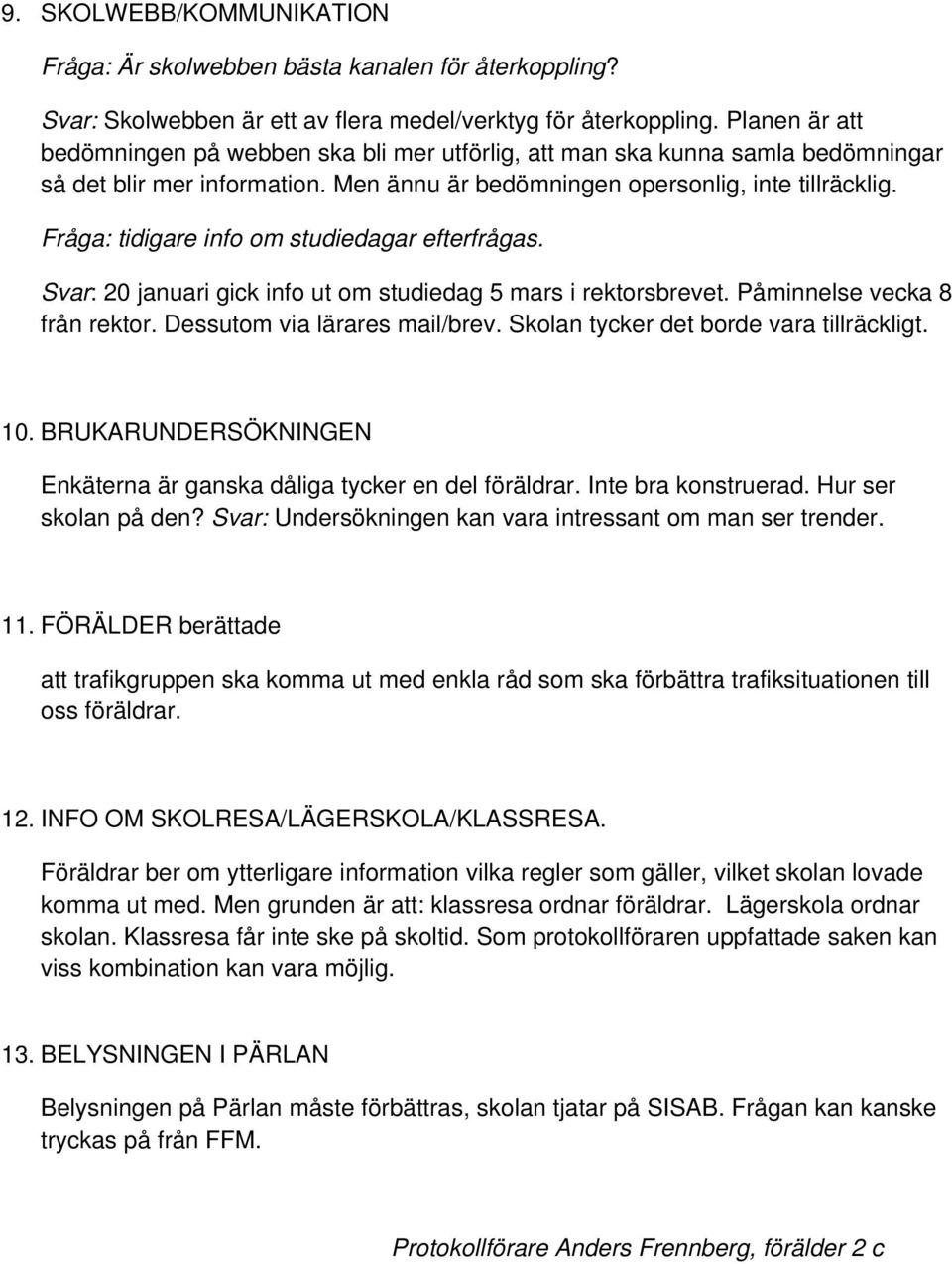 9. SKOLWEBB/KOMMUNIKATION

Fråga: Är skolwebben bästa kanalen för återkoppling?

Svar: Skolwebben är ett av flera medel/verktyg för återkoppling. Planen är att bedömningen på webben ska bli mer utförlig, att man ska kunna samla bedömningar så det blir mer information. Men ännu är bedömningen opersonlig, inte tillräcklig.

Fråga: tidigare info om studiedagar efterfrågas.

Svar: 20 januari gick info ut om studiedag 5 mars i rektorsbrevet. Påminnelse vecka 8 från rektor. Dessutom via lärares mail/brev. Skolan tycker det borde vara tillräckligt.

10. BRUKARUNDERSÖKNINGEN

Enkäterna är ganska dåliga tycker en del föräldrar. Inte bra konstruerad. Hur ser skolan på den? Svar: Undersökningen kan vara intressant om man ser trender.

11. FÖRÄLDER berättade

att trafikgruppen ska komma ut med enkla råd som ska förbättra trafiksituationen till oss föräldrar.

12. INFO OM SKOLRESA/LÄGERSKOLA/KLASSRESA.

Föräldrar ber om ytterligare information vilka regler som gäller, vilket skolan lovade komma ut med. Men grunden är att: klassresa ordnar föräldrar. Lägerskola ordnar skolan. Klassresa får inte ske på skoltid. Som protokollföraren uppfattade saken kan viss kombination kan vara möjlig.

13. BELYSNINGEN I PÄRLAN

Belysningen på Pärlan måste förbättras, skolan tjatar på SISAB. Frågan kan kanske tryckas på från FFM.

Protokollförare Anders Frennberg, förälder 2 c